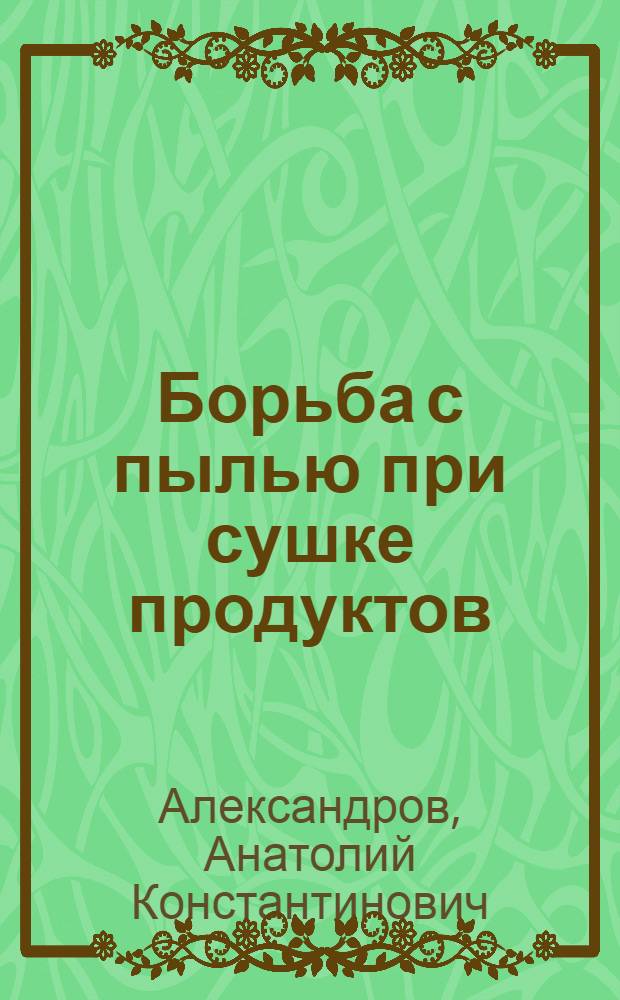 Борьба с пылью при сушке продуктов

Александров, Анатолий Константинович